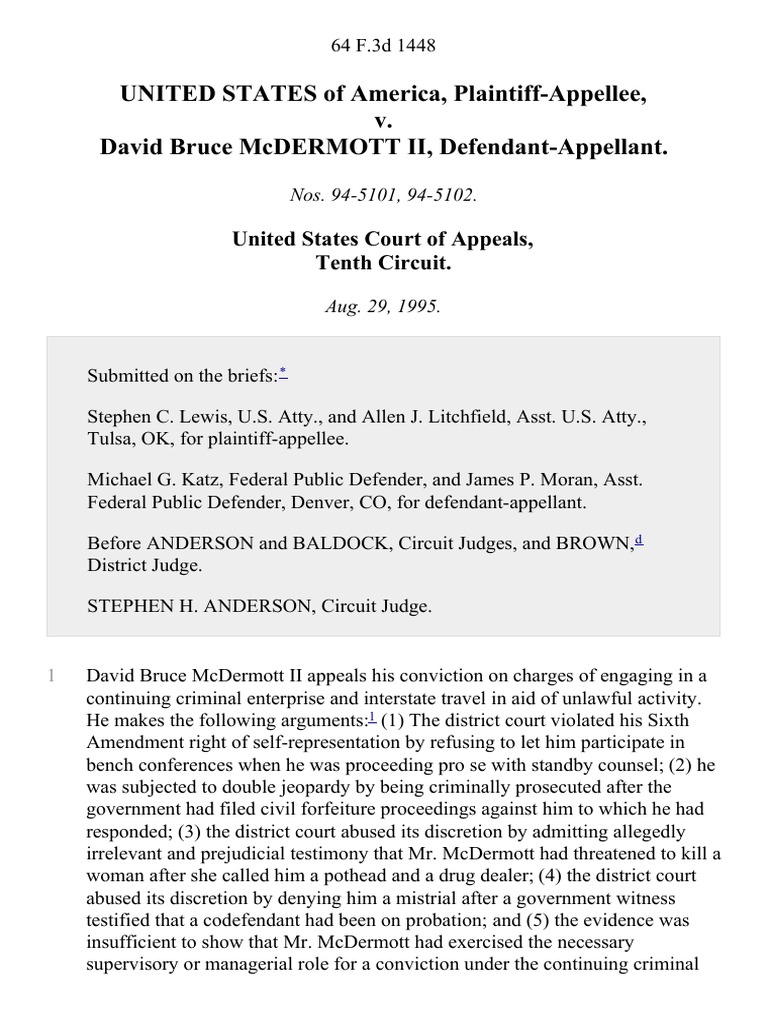 64 F.3d 1448

UNITED STATES of America, Plaintiff-Appellee,
v.
David Bruce McDERMOTT II, Defendant-Appellant.

Nos. 94-5101, 94-5102.

United States Court of Appeals,
Tenth Circuit.

Aug. 29, 1995.

Submitted on the briefs:*

Stephen C. Lewis, U.S. Atty., and Allen J. Litchfield, Asst. U.S. Atty., Tulsa, OK, for plaintiff-appellee.

Michael G. Katz, Federal Public Defender, and James P. Moran, Asst. Federal Public Defender, Denver, CO, for defendant-appellant.

Before ANDERSON and BALDOCK, Circuit Judges, and BROWN,d District Judge.

STEPHEN H. ANDERSON, Circuit Judge.

1 David Bruce McDermott II appeals his conviction on charges of engaging in a continuing criminal enterprise and interstate travel in aid of unlawful activity. He makes the following arguments:1 (1) The district court violated his Sixth Amendment right of self-representation by refusing to let him participate in bench conferences when he was proceeding pro se with standby counsel; (2) he was subjected to double jeopardy by being criminally prosecuted after the government had filed civil forfeiture proceedings against him to which he had responded; (3) the district court abused its discretion by admitting allegedly irrelevant and prejudicial testimony that Mr. McDermott had threatened to kill a woman after she called him a pothead and a drug dealer; (4) the district court abused its discretion by denying him a mistrial after a government witness testified that a codefendant had been on probation; and (5) the evidence was insufficient to show that Mr. McDermott had exercised the necessary supervisory or managerial role for a conviction under the continuing criminal